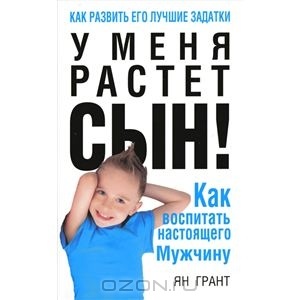 КАК РАЗВИТЬ ЕГО ЛУЧШИЕ ЗАДАТКИ

У МЕНЯ РАСТЕТ СЫН!

Как воспитать настоящего Мужчину

ЯН ГРАНТ

OZON.ru